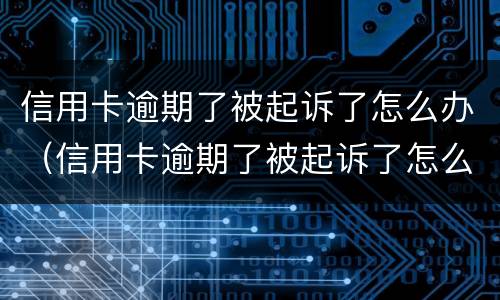 信用卡逾期了被起诉了怎么办（信用卡逾期了被起诉了怎么